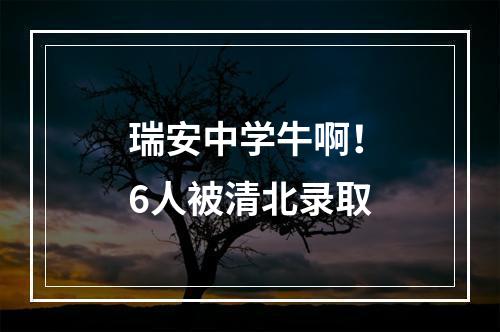 瑞安中学牛啊！
6人被清北录取